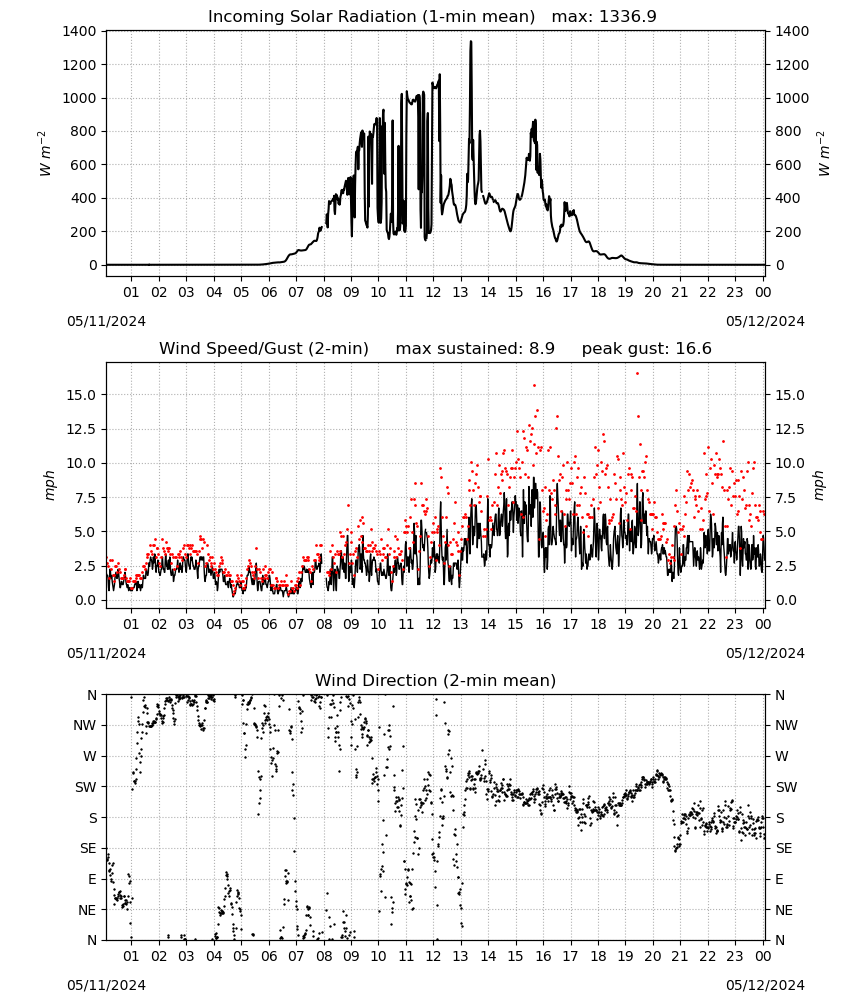 Incoming Solar Radiation (1-min mean) max: 1336.9

1400
1200
1000
800
600
400
200
0

$W\ m^{-2}$

1400
1200
1000
800
600
400
200
0

$W\ m^{-2}$

01 02 03 04 05 06 07 08 09 10 11 12 13 14 15 16 17 18 19 20 21 22 23 00

05/11/2024
05/12/2024

Wind Speed/Gust (2-min) max sustained: 8.9 peak gust: 16.6

15.0
12.5
10.0
7.5
5.0
2.5
0.0

mph

15.0
12.5
10.0
7.5
5.0
2.5
0.0

mph

01 02 03 04 05 06 07 08 09 10 11 12 13 14 15 16 17 18 19 20 21 22 23 00

05/11/2024
05/12/2024

Wind Direction (2-min mean)

N
NW
W
SW
S
SE
E
NE
N

N
NW
W
SW
S
SE
E
NE
N

01 02 03 04 05 06 07 08 09 10 11 12 13 14 15 16 17 18 19 20 21 22 23 00

05/11/2024
05/12/2024